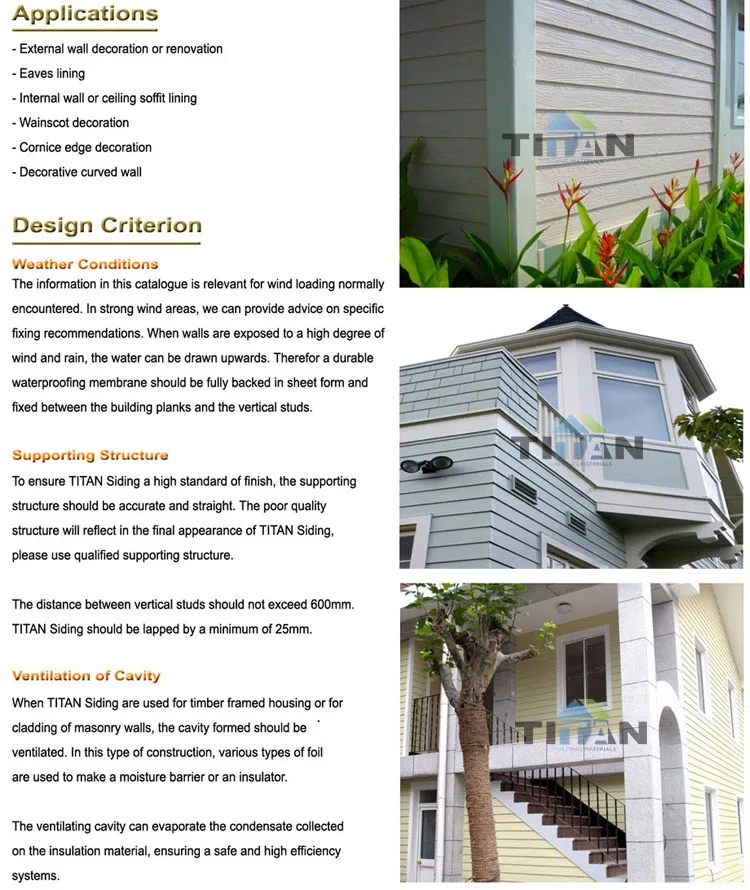 Applications

- External wall decoration or renovation
- Eaves lining
- Internal wall or ceiling soffit lining
- Wainscot decoration
- Cornice edge decoration
- Decorative curved wall

Design Criterion

Weather Conditions

The information in this catalogue is relevant for wind loading normally encountered. In strong wind areas, we can provide advice on specific fixing recommendations. When walls are exposed to a high degree of wind and rain, the water can be drawn upwards. Therefor a durable waterproofing membrane should be fully backed in sheet form and fixed between the building planks and the vertical studs.

Supporting Structure

To ensure TITAN Siding a high standard of finish, the supporting structure should be accurate and straight. The poor quality structure will reflect in the final appearance of TITAN Siding, please use qualified supporting structure.

The distance between vertical studs should not exceed 600mm. TITAN Siding should be lapped by a minimum of 25mm.

Ventilation of Cavity

When TITAN Siding are used for timber framed housing or for cladding of masonry walls, the cavity formed should be ventilated. In this type of construction, various types of foil are used to make a moisture barrier or an insulator.

The ventilating cavity can evaporate the condensate collected on the insulation material, ensuring a safe and high efficiency systems.

TITAN
BUILDING MATERIALS

TITAN
BUILDING MATERIALS

TITAN
BUILDING MATERIALS